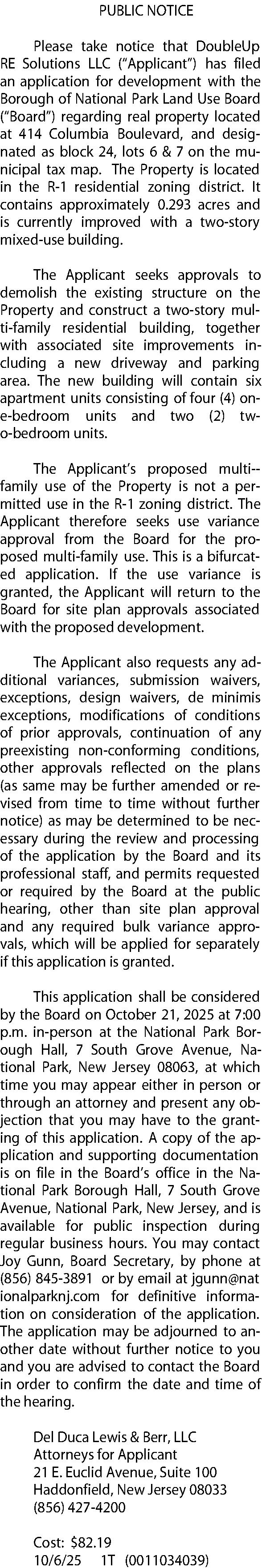 PUBLIC NOTICE

Please take notice that DoubleUp RE Solutions LLC ("Applicant") has filed an application for development with the Borough of National Park Land Use Board ("Board") regarding real property located at 414 Columbia Boulevard, and designated as block 24, lots 6 & 7 on the municipal tax map. The Property is located in the R-1 residential zoning district. It contains approximately 0.293 acres and is currently improved with a two-story mixed-use building.

The Applicant seeks approvals to demolish the existing structure on the Property and construct a two-story multi-family residential building, together with associated site improvements including a new driveway and parking area. The new building will contain six apartment units consisting of four (4) one-bedroom units and two (2) two-bedroom units.

The Applicant's proposed multi--family use of the Property is not a permitted use in the R-1 zoning district. The Applicant therefore seeks use variance approval from the Board for the proposed multi-family use. This is a bifurcated application. If the use variance is granted, the Applicant will return to the Board for site plan approvals associated with the proposed development.

The Applicant also requests any additional variances, submission waivers, exceptions, design waivers, de minimis exceptions, modifications of conditions of prior approvals, continuation of any preexisting non-conforming conditions, other approvals reflected on the plans (as same may be further amended or revised from time to time without further notice) as may be determined to be necessary during the review and processing of the application by the Board and its professional staff, and permits requested or required by the Board at the public hearing, other than site plan approval and any required bulk variance approvals, which will be applied for separately if this application is granted.

This application shall be considered by the Board on October 21, 2025 at 7:00 p.m. in-person at the National Park Borough Hall, 7 South Grove Avenue, National Park, New Jersey 08063, at which time you may appear either in person or through an attorney and present any objection that you may have to the granting of this application. A copy of the application and supporting documentation is on file in the Board's office in the National Park Borough Hall, 7 South Grove Avenue, National Park, New Jersey, and is available for public inspection during regular business hours. You may contact Joy Gunn, Board Secretary, by phone at (856) 845-3891 or by email at jgunn@nationalparknj.com for definitive information on consideration of the application. The application may be adjourned to another date without further notice to you and you are advised to contact the Board in order to confirm the date and time of the hearing.

Del Duca Lewis & Berr, LLC
Attorneys for Applicant
21 E. Euclid Avenue, Suite 100
Haddonfield, New Jersey 08033
(856) 427-4200

Cost: $82.19
10/6/25 1T (0011034039)